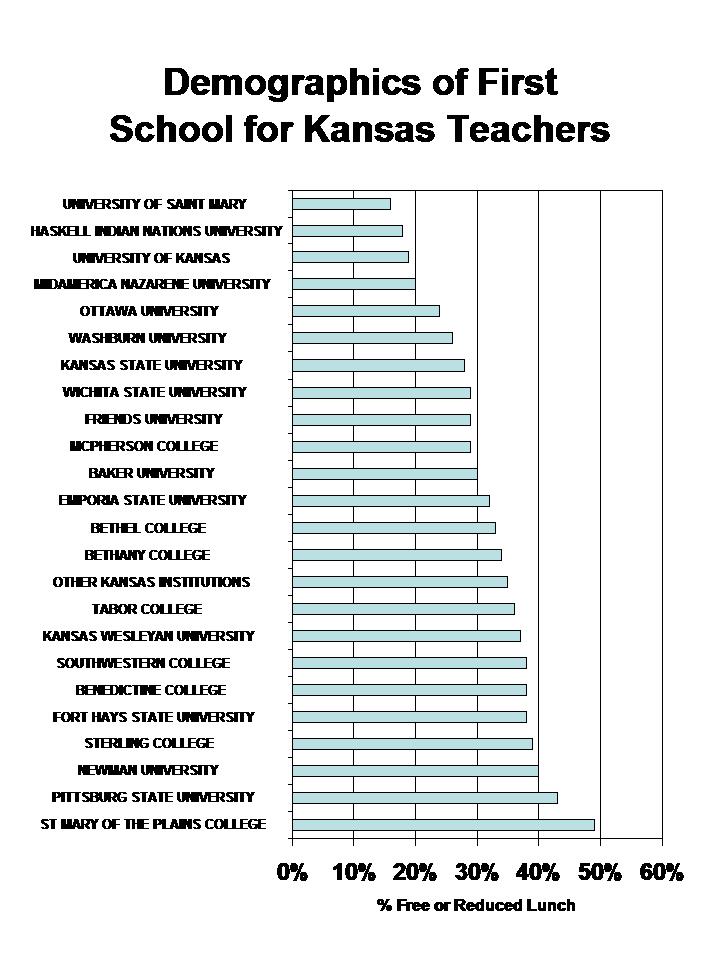 Demographics of First School for Kansas Teachers

UNIVERSITY OF SAINT MARY
HASKELL INDIAN NATIONS UNIVERSITY
UNIVERSITY OF KANSAS
MIDAMERICA NAZARENE UNIVERSITY
OTTAWA UNIVERSITY
WASHBURN UNIVERSITY
KANSAS STATE UNIVERSITY
WICHITA STATE UNIVERSITY
FRIENDS UNIVERSITY
MCPHERSON COLLEGE
BAKER UNIVERSITY
EMPORIA STATE UNIVERSITY
BETHEL COLLEGE
BETHANY COLLEGE
OTHER KANSAS INSTITUTIONS
TABOR COLLEGE
KANSAS WESLEYAN UNIVERSITY
SOUTHWESTERN COLLEGE
BENEDICTINE COLLEGE
FORT HAYS STATE UNIVERSITY
STERLING COLLEGE
NEWMAN UNIVERSITY
PITTSBURG STATE UNIVERSITY
ST MARY OF THE PLAINS COLLEGE

0% 10% 20% 30% 40% 50% 60%

% Free or Reduced Lunch